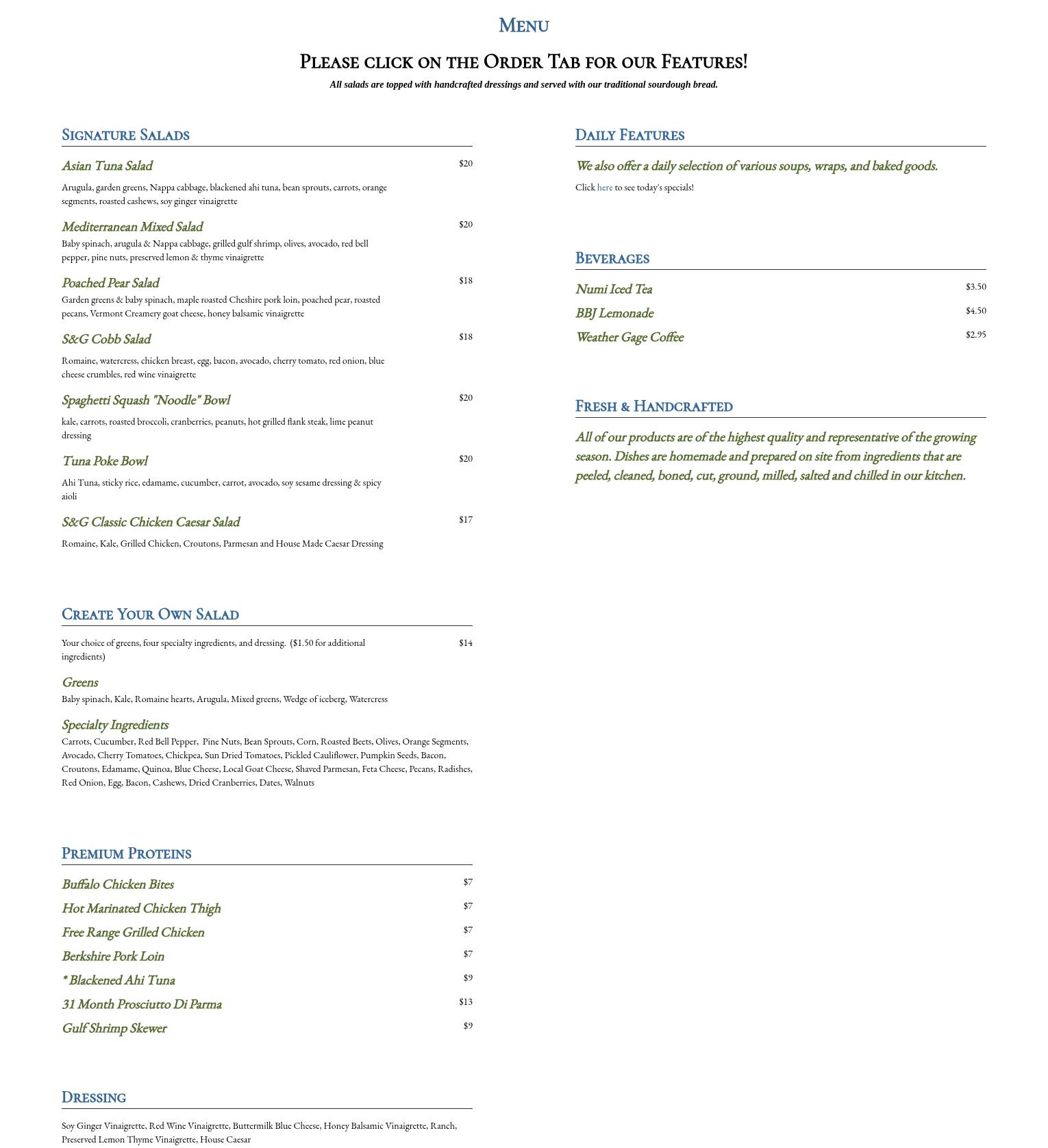 Menu

Please click on the Order Tab for our Features!

All salads are topped with handcrafted dressings and served with our traditional sourdough bread.

Signature Salads

Asian Tuna Salad $20

Arugula, garden greens, Nappa cabbage, blackened ahi tuna, bean sprouts, carrots, orange segments, roasted cashews, soy ginger vinaigrette

Mediterranean Mixed Salad $20

Baby spinach, arugula & Nappa cabbage, grilled gulf shrimp, olives, avocado, red bell pepper, pine nuts, preserved lemon & thyme vinaigrette

Poached Pear Salad $18

Garden greens & baby spinach, maple roasted Cheshire pork loin, poached pear, roasted pecans, Vermont Creamery goat cheese, honey balsamic vinaigrette

S&G Cobb Salad $18

Romaine, watercress, chicken breast, egg, bacon, avocado, cherry tomato, red onion, blue cheese crumbles, red wine vinaigrette

Spaghetti Squash "Noodle" Bowl $20

kale, carrots, roasted broccoli, cranberries, peanuts, hot grilled flank steak, lime peanut dressing

Tuna Poke Bowl $20

Ahi Tuna, sticky rice, edamame, cucumber, carrot, avocado, soy sesame dressing & spicy aioli

S&G Classic Chicken Caesar Salad $17

Romaine, Kale, Grilled Chicken, Croutons, Parmesan and House Made Caesar Dressing

Create Your Own Salad

Your choice of greens, four specialty ingredients, and dressing. ($1.50 for additional ingredients) $14

Greens

Baby spinach, Kale, Romaine hearts, Arugula, Mixed greens, Wedge of iceberg, Watercress

Specialty Ingredients

Carrots, Cucumber, Red Bell Pepper, Pine Nuts, Bean Sprouts, Corn, Roasted Beets, Olives, Orange Segments, Avocado, Cherry Tomatoes, Chickpea, Sun Dried Tomatoes, Pickled Cauliflower, Pumpkin Seeds, Bacon, Croutons, Edamame, Quinoa, Blue Cheese, Local Goat Cheese, Shaved Parmesan, Feta Cheese, Pecans, Radishes, Red Onion, Egg, Bacon, Cashews, Dried Cranberries, Dates, Walnuts

Premium Proteins

Buffalo Chicken Bites $7

Hot Marinated Chicken Thigh $7

Free Range Grilled Chicken $7

Berkshire Pork Loin $7

* Blackened Ahi Tuna $9

31 Month Prosciutto Di Parma $13

Gulf Shrimp Skewer $9

Dressing

Soy Ginger Vinaigrette, Red Wine Vinaigrette, Buttermilk Blue Cheese, Honey Balsamic Vinaigrette, Ranch, Preserved Lemon Thyme Vinaigrette, House Caesar

Daily Features

We also offer a daily selection of various soups, wraps, and baked goods.

Click here to see today's specials!

Beverages

Numi Iced Tea $3.50

BBJ Lemonade $4.50

Weather Gage Coffee $2.95

Fresh & Handcrafted

All of our products are of the highest quality and representative of the growing season. Dishes are homemade and prepared on site from ingredients that are peeled, cleaned, boned, cut, ground, milled, salted and chilled in our kitchen.